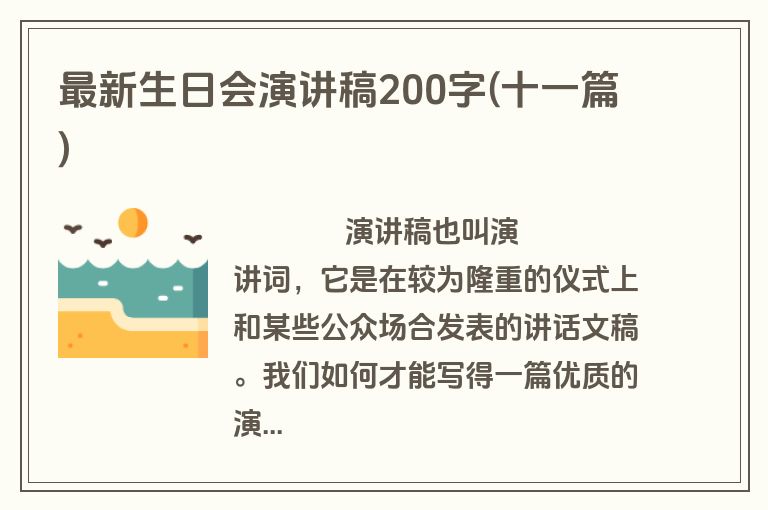 最新生日会演讲稿200字(十一篇)

演讲稿也叫演讲词，它是在较为隆重的仪式上和某些公众场合发表的讲话文稿。我们如何才能写得一篇优质的演...